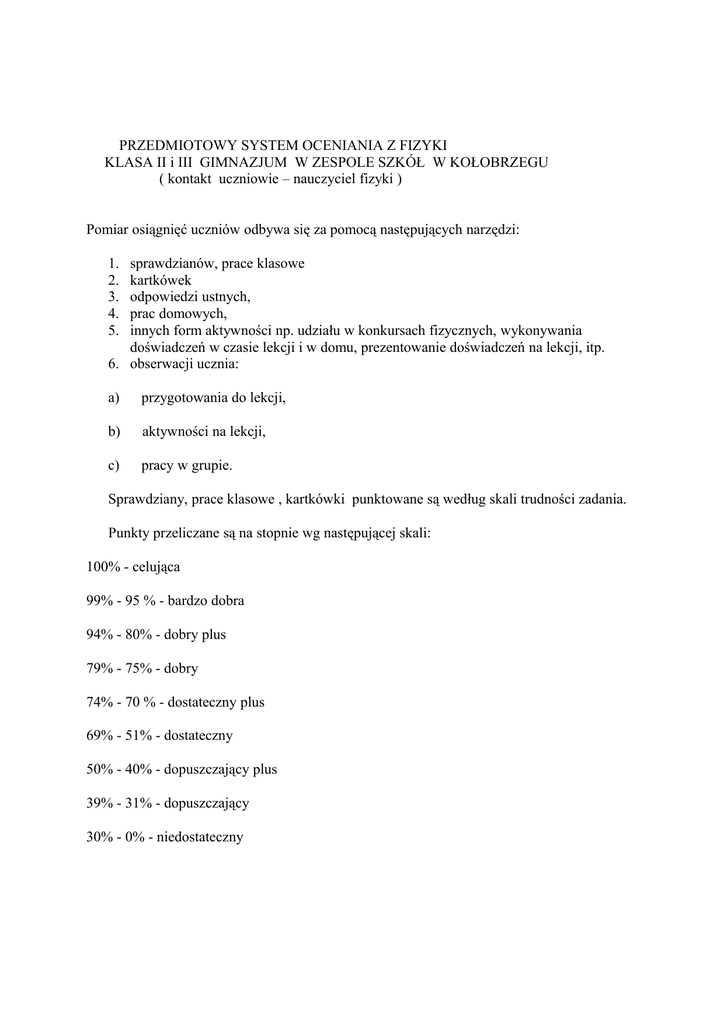 PRZEDMIOTOWY SYSTEM OCENIANIA Z FIZYKI
KLASA II i III GIMNAZJUM W ZESPOLE SZKÓŁ W KOŁOBRZEGU
( kontakt uczniowie – nauczyciel fizyki )

Pomiar osiągnięć uczniów odbywa się za pomocą następujących narzędzi:

1. sprawdzianów, prace klasowe
2. kartkówek
3. odpowiedzi ustnych,
4. prac domowych,
5. innych form aktywności np. udziału w konkursach fizycznych, wykonywania doświadczeń w czasie lekcji i w domu, prezentowanie doświadczeń na lekcji, itp.
6. obserwacji ucznia:

a) przygotowania do lekcji,

b) aktywności na lekcji,

c) pracy w grupie.

Sprawdziany, prace klasowe , kartkówki punktowane są według skali trudności zadania.

Punkty przeliczane są na stopnie wg następującej skali:

100% - celująca

99% - 95 % - bardzo dobra

94% - 80% - dobry plus

79% - 75% - dobry

74% - 70 % - dostateczny plus

69% - 51% - dostateczny

50% - 40% - dopuszczający plus

39% - 31% - dopuszczający

30% - 0% - niedostateczny